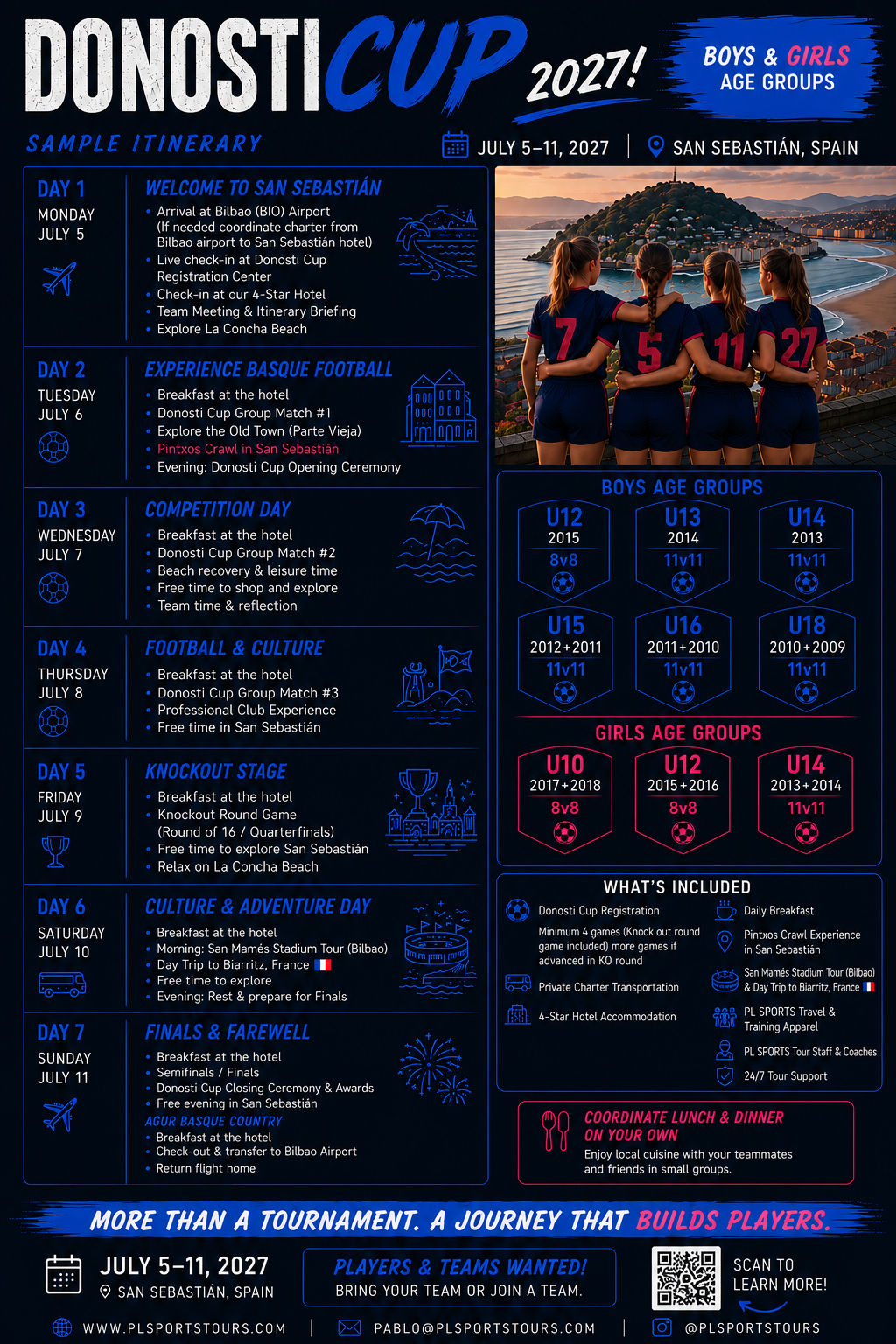 DONOSTI CUP 2027!

BOYS & GIRLS AGE GROUPS

SAMPLE ITINERARY

JULY 5–11, 2027 | SAN SEBASTIÁN, SPAIN

DAY 1
MONDAY
JULY 5

WELCOME TO SAN SEBASTIÁN
• Arrival at Bilbao (BIO) Airport (If needed coordinate charter from Bilbao airport to San Sebastián hotel)
• Live check-in at Donosti Cup Registration Center
• Check-in at our 4-Star Hotel
• Team Meeting & Itinerary Briefing
• Explore La Concha Beach

DAY 2
TUESDAY
JULY 6

EXPERIENCE BASQUE FOOTBALL
• Breakfast at the hotel
• Donosti Cup Group Match #1
• Explore the Old Town (Parte Vieja)
• Pintxos Crawl in San Sebastián
• Evening: Donosti Cup Opening Ceremony

DAY 3
WEDNESDAY
JULY 7

COMPETITION DAY
• Breakfast at the hotel
• Donosti Cup Group Match #2
• Beach recovery & leisure time
• Free time to shop and explore
• Team time & reflection

DAY 4
THURSDAY
JULY 8

FOOTBALL & CULTURE
• Breakfast at the hotel
• Donosti Cup Group Match #3
• Professional Club Experience
• Free time in San Sebastián

DAY 5
FRIDAY
JULY 9

KNOCKOUT STAGE
• Breakfast at the hotel
• Knockout Round Game (Round of 16 / Quarterfinals)
• Free time to explore San Sebastián
• Relax on La Concha Beach

DAY 6
SATURDAY
JULY 10

CULTURE & ADVENTURE DAY
• Breakfast at the hotel
• Morning: San Mamés Stadium Tour (Bilbao)
• Day Trip to Biarritz, France
• Free time to explore
• Evening: Rest & prepare for Finals

DAY 7
SUNDAY
JULY 11

FINALS & FAREWELL
• Breakfast at the hotel
• Semifinals / Finals
• Donosti Cup Closing Ceremony & Awards
• Free evening in San Sebastián
AGUR BASQUE COUNTRY
• Breakfast at the hotel
• Check-out & transfer to Bilbao Airport
• Return flight home

7 5 11 27

BOYS AGE GROUPS
U12 2015 8v8
U13 2014 11v11
U14 2013 11v11
U15 2012+2011 11v11
U16 2011+2010 11v11
U18 2010+2009 11v11

GIRLS AGE GROUPS
U10 2017+2018 8v8
U12 2015+2016 8v8
U14 2013+2014 11v11

WHAT'S INCLUDED
Donosti Cup Registration
Minimum 4 games (Knock out round game included) more games if advanced in KO round
Private Charter Transportation
4-Star Hotel Accommodation
Daily Breakfast
Pintxos Crawl Experience in San Sebastián
San Mamés Stadium Tour (Bilbao) & Day Trip to Biarritz, France
PL SPORTS Travel & Training Apparel
PL SPORTS Tour Staff & Coaches
24/7 Tour Support

COORDINATE LUNCH & DINNER ON YOUR OWN
Enjoy local cuisine with your teammates and friends in small groups.

MORE THAN A TOURNAMENT. A JOURNEY THAT BUILDS PLAYERS.

JULY 5–11, 2027
SAN SEBASTIÁN, SPAIN

PLAYERS & TEAMS WANTED!
BRING YOUR TEAM OR JOIN A TEAM.

SCAN TO LEARN MORE!

WWW.PLSPORTSTOURS.COM | PABLO@PLSPORTSTOURS.COM | @PLSPORTSTOURS